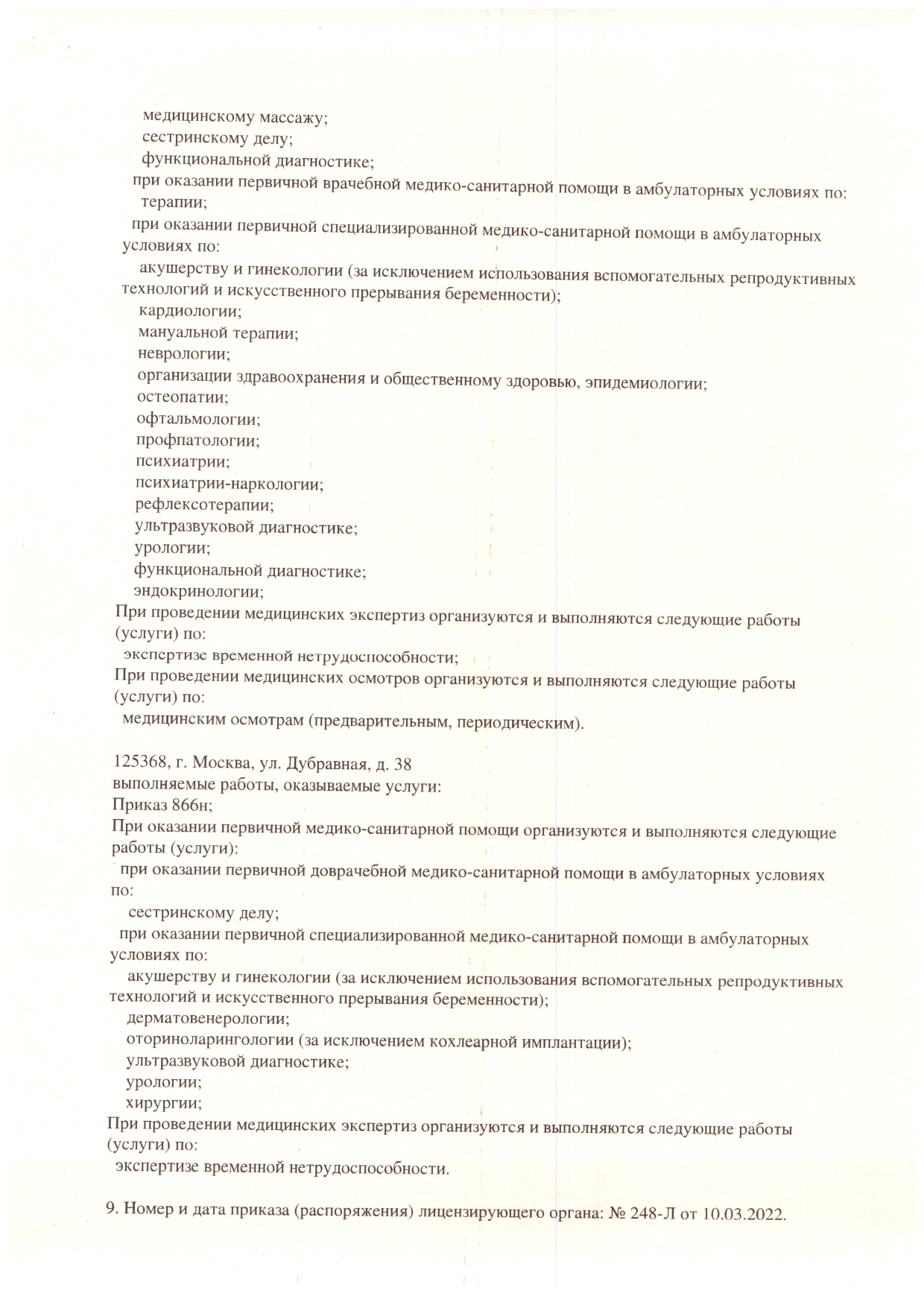 медицинскому массажу;
сестринскому делу;
функциональной диагностике;
при оказании первичной врачебной медико-санитарной помощи в амбулаторных условиях по:
терапии;
при оказании первичной специализированной медико-санитарной помощи в амбулаторных условиях по:
акушерству и гинекологии (за исключением использования вспомогательных репродуктивных технологий и искусственного прерывания беременности);
кардиологии;
мануальной терапии;
неврологии;
организации здравоохранения и общественному здоровью, эпидемиологии;
остеопатии;
офтальмологии;
профпатологии;
психиатрии;
психиатрии-наркологии;
рефлексотерапии;
ультразвуковой диагностике;
урологии;
функциональной диагностике;
эндокринологии;
При проведении медицинских экспертиз организуются и выполняются следующие работы (услуги) по:
экспертизе временной нетрудоспособности;
При проведении медицинских осмотров организуются и выполняются следующие работы (услуги) по:
медицинским осмотрам (предварительным, периодическим).

125368, г. Москва, ул. Дубравная, д. 38
выполняемые работы, оказываемые услуги:
Приказ 866н;
При оказании первичной медико-санитарной помощи организуются и выполняются следующие работы (услуги):
при оказании первичной доврачебной медико-санитарной помощи в амбулаторных условиях по:
сестринскому делу;
при оказании первичной специализированной медико-санитарной помощи в амбулаторных условиях по:
акушерству и гинекологии (за исключением использования вспомогательных репродуктивных технологий и искусственного прерывания беременности);
дерматовенерологии;
оториноларингологии (за исключением кохлеарной имплантации);
ультразвуковой диагностике;
урологии;
хирургии;
При проведении медицинских экспертиз организуются и выполняются следующие работы (услуги) по:
экспертизе временной нетрудоспособности.

9. Номер и дата приказа (распоряжения) лицензирующего органа: № 248-Л от 10.03.2022.